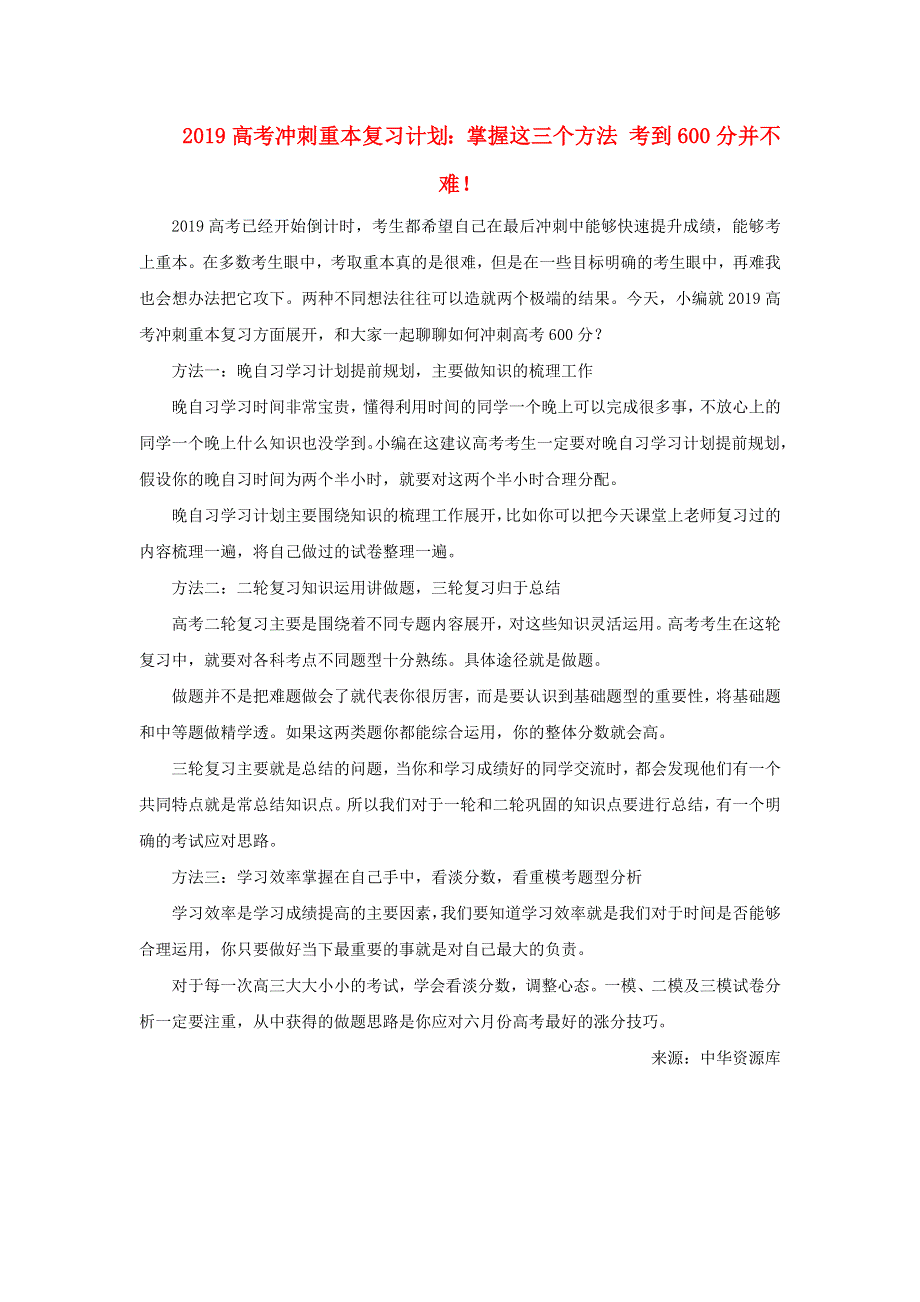 2019 高考冲刺重本复习计划：掌握这三个方法 考到 600 分并不难！

2019 高考已经开始倒计时，考生都希望自己在最后冲刺中能够快速提升成绩，能够考上重本。在多数考生眼中，考取重本真的是很难，但是在一些目标明确的考生眼中，再难我也会想办法把它攻下。两种不同想法往往可以造就两个极端的结果。今天，小编就 2019 高考冲刺重本复习方面展开，和大家一起聊聊如何冲刺高考 600 分？

方法一：晚自习学习计划提前规划，主要做知识的梳理工作

晚自习学习时间非常宝贵，懂得利用时间的同学一个晚上可以完成很多事，不放心上的同学一个晚上什么知识也没学到。小编在这建议高考考生一定要对晚自习学习计划提前规划，假设你的晚自习时间为两个半小时，就要对这两个半小时合理分配。

晚自习学习计划主要围绕知识的梳理工作展开，比如你可以把今天课堂上老师复习过的内容梳理一遍，将自己做过的试卷整理一遍。

方法二：二轮复习知识运用讲做题，三轮复习归于总结

高考二轮复习主要是围绕着不同专题内容展开，对这些知识灵活运用。高考考生在这轮复习中，就要对各科考点不同题型十分熟练。具体途径就是做题。

做题并不是把难题做会了就代表你很厉害，而是要认识到基础题型的重要性，将基础题和中等题做精学透。如果这两类题你都能综合运用，你的整体分数就会高。

三轮复习主要就是总结的问题，当你和学习成绩好的同学交流时，都会发现他们有一个共同特点就是常总结知识点。所以我们对于一轮和二轮巩固的知识点要进行总结，有一个明确的考试应对思路。

方法三：学习效率掌握在自己手中，看淡分数，看重模考题型分析

学习效率是学习成绩提高的主要因素，我们要知道学习效率就是我们对于时间是否能够合理运用，你只要做好当下最重要的事就是对自己最大的负责。

对于每一次高三大大小小的考试，学会看淡分数，调整心态。一模、二模及三模试卷分析一定要注重，从中获得的做题思路是你应对六月份高考最好的涨分技巧。

来源：中华资源库